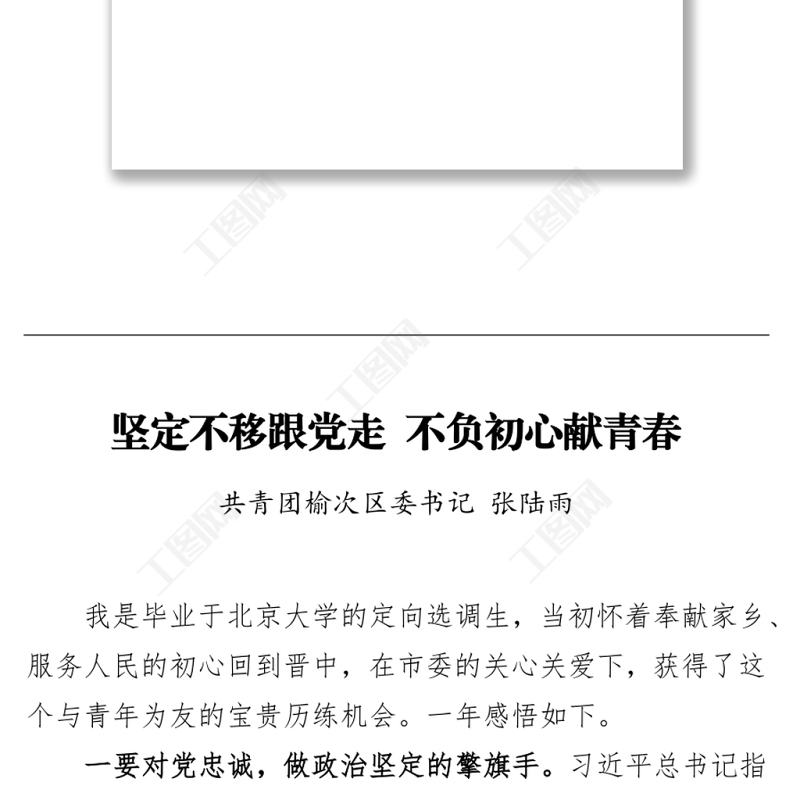 坚定不移跟党走 不负初心献青春

共青团榆次区委书记 张陆雨

我是毕业于北京大学的定向选调生，当初怀着奉献家乡、服务人民的初心回到晋中，在市委的关心关爱下，获得了这个与青年为友的宝贵历练机会。一年感悟如下。

一要对党忠诚，做政治坚定的擎旗手。习近平总书记指

工图网